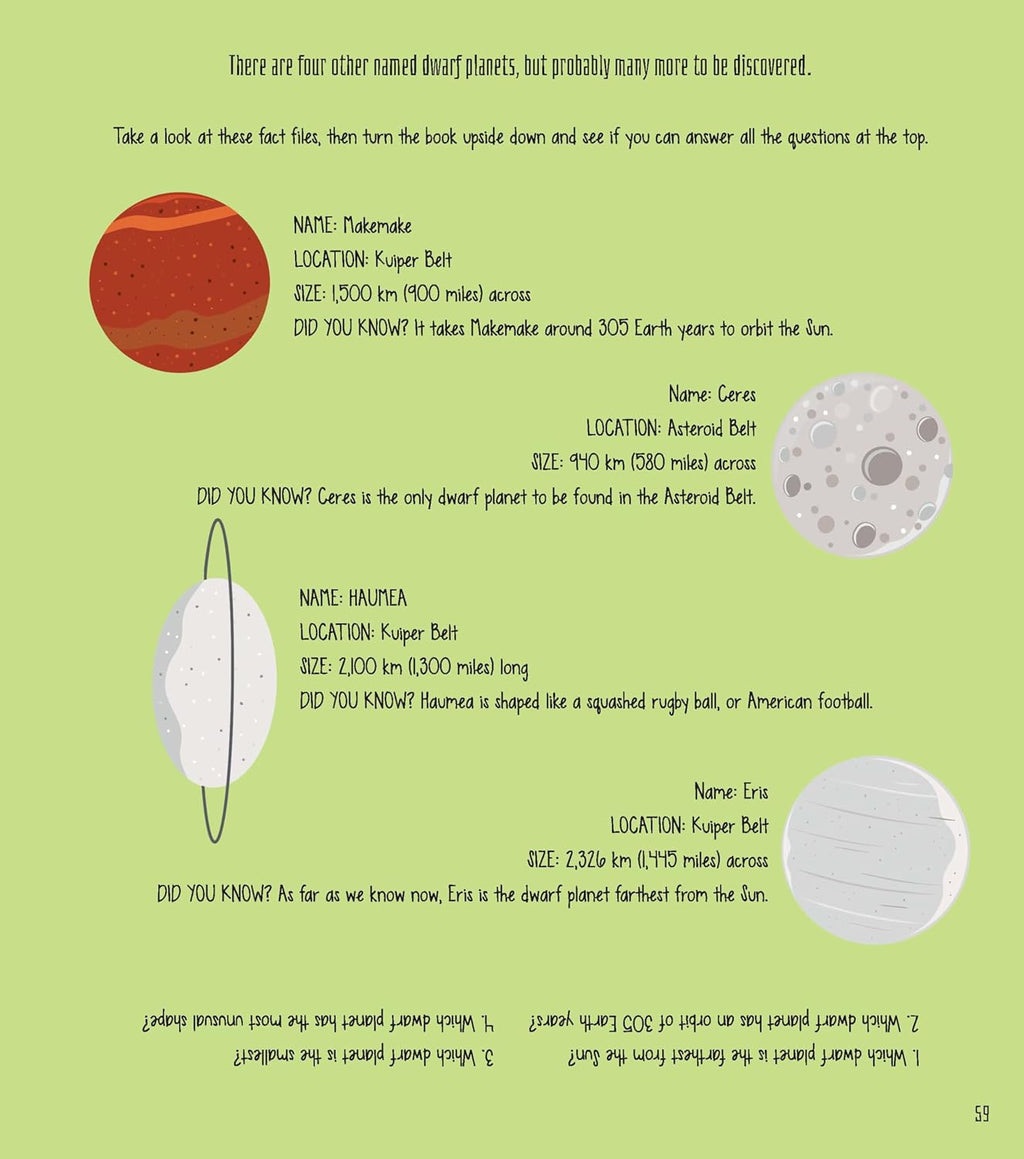 There are four other named dwarf planets, but probably many more to be discovered.

Take a look at these fact files, then turn the book upside down and see if you can answer all the questions at the top.

NAME: Makemake
LOCATION: Kuiper Belt
SIZE: 1,500 km (900 miles) across
DID YOU KNOW? It takes Makemake around 305 Earth years to orbit the Sun.

Name: Ceres
LOCATION: Asteroid Belt
SIZE: 940 km (580 miles) across
DID YOU KNOW? Ceres is the only dwarf planet to be found in the Asteroid Belt.

NAME: HAUMEA
LOCATION: Kuiper Belt
SIZE: 2,100 km (1,300 miles) long
DID YOU KNOW? Haumea is shaped like a squashed rugby ball, or American football.

Name: Eris
LOCATION: Kuiper Belt
SIZE: 2,326 km (1,445 miles) across
DID YOU KNOW? As far as we know now, Eris is the dwarf planet farthest from the Sun.

1. Which dwarf planet is the farthest from the Sun?
2. Which dwarf planet has an orbit of 305 Earth years?
3. Which dwarf planet is the smallest?
4. Which dwarf planet has the most unusual shape?

59